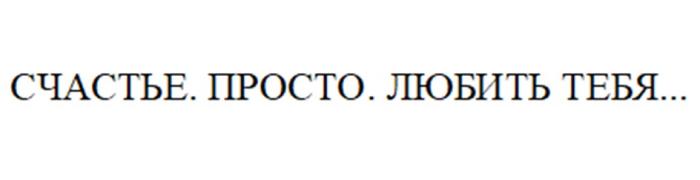 СЧАСТЬЕ. ПРОСТО. ЛЮБИТЬ ТЕБЯ...